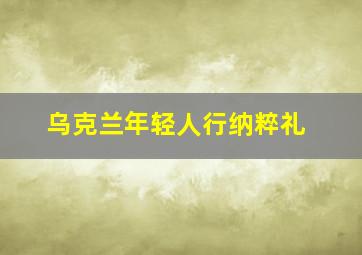 乌克兰年轻人行纳粹礼